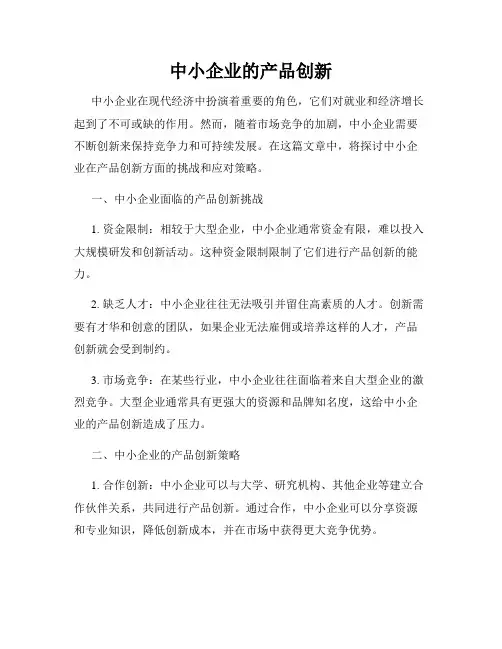 中小企业的产品创新

中小企业在现代经济中扮演着重要的角色，它们对就业和经济增长起到了不可或缺的作用。然而，随着市场竞争的加剧，中小企业需要不断创新来保持竞争力和可持续发展。在这篇文章中，将探讨中小企业在产品创新方面的挑战和应对策略。

一、中小企业面临的产品创新挑战

1. 资金限制：相较于大型企业，中小企业通常资金有限，难以投入大规模研发和创新活动。这种资金限制限制了它们进行产品创新的能力。

2. 缺乏人才：中小企业往往无法吸引并留住高素质的人才。创新需要有才华和创意的团队，如果企业无法雇佣或培养这样的人才，产品创新就会受到制约。

3. 市场竞争：在某些行业，中小企业往往面临着来自大型企业的激烈竞争。大型企业通常具有更强大的资源和品牌知名度，这给中小企业的产品创新造成了压力。

二、中小企业的产品创新策略

1. 合作创新：中小企业可以与大学、研究机构、其他企业等建立合作伙伴关系，共同进行产品创新。通过合作，中小企业可以分享资源和专业知识，降低创新成本，并在市场中获得更大竞争优势。